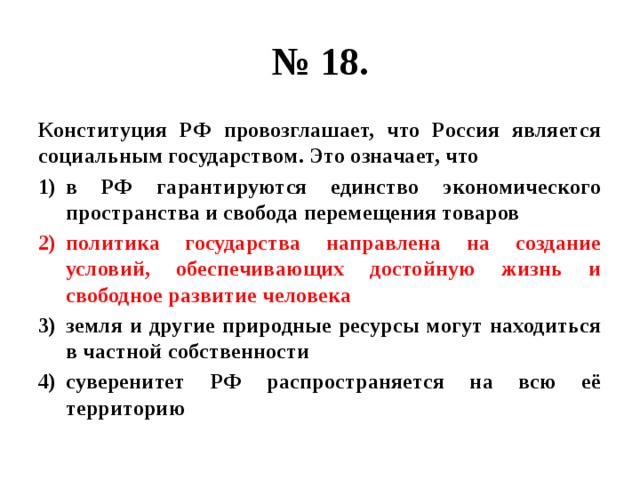 № 18.

Конституция РФ провозглашает, что Россия является социальным государством. Это означает, что

1) в РФ гарантируются единство экономического пространства и свобода перемещения товаров

2) политика государства направлена на создание условий, обеспечивающих достойную жизнь и свободное развитие человека

3) земля и другие природные ресурсы могут находиться в частной собственности

4) суверенитет РФ распространяется на всю её территорию